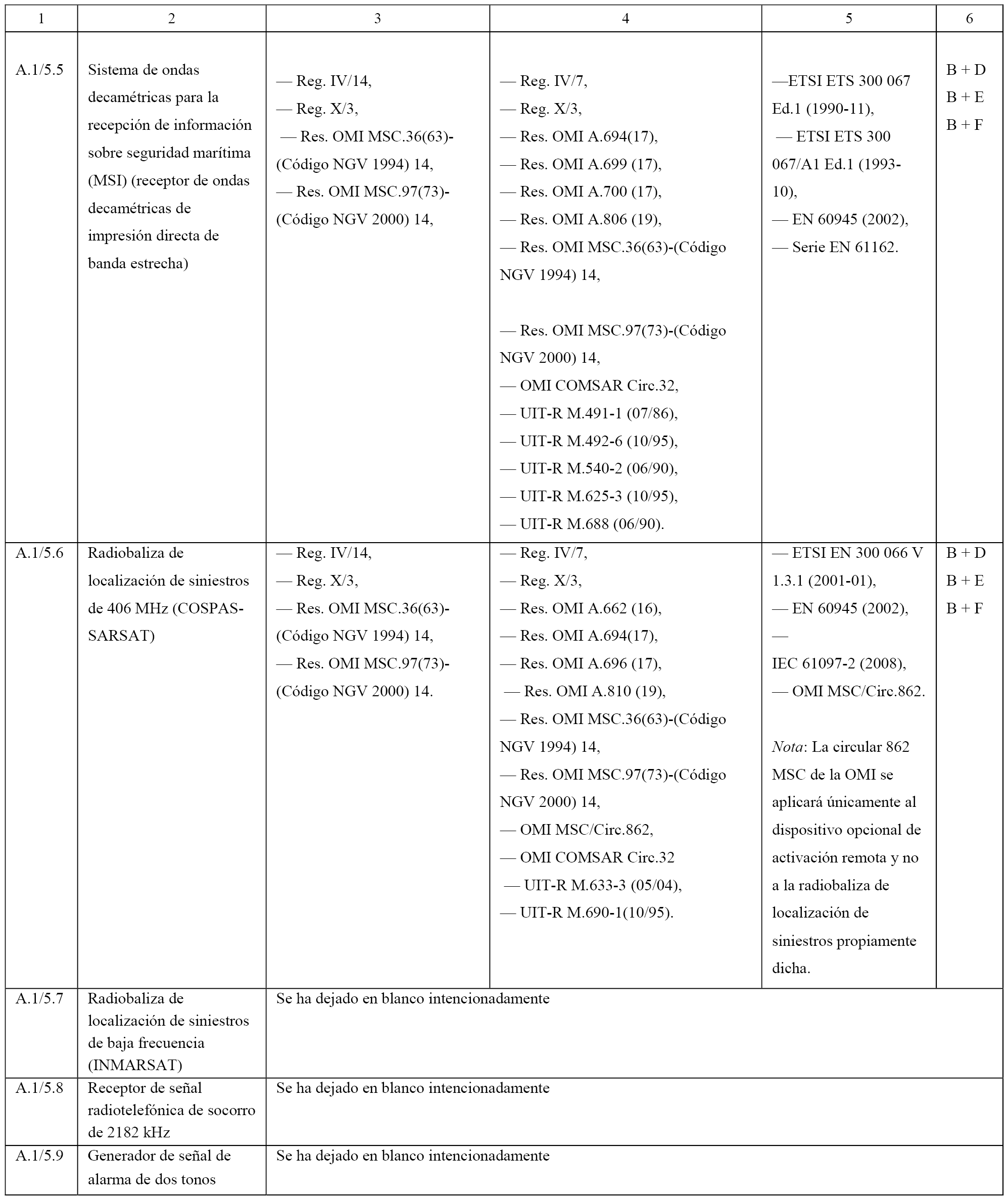 | 1 | 2 | 3 | 4 | 5 | 6 |
|---|---|---|---|---|---|
| A.1/5.5 | Sistema de ondas decamétricas para la recepción de información sobre seguridad marítima (MSI) (receptor de ondas decamétricas de impresión directa de banda estrecha) | — Reg. IV/14, — Reg. X/3, — Res. OMI MSC.36(63)-(Código NGV 1994) 14, — Res. OMI MSC.97(73)-(Código NGV 2000) 14, | — Reg. IV/7, — Reg. X/3, — Res. OMI A.694(17), — Res. OMI A.699 (17), — Res. OMI A.700 (17), — Res. OMI A.806 (19), — Res. OMI MSC.36(63)-(Código NGV 1994) 14, — Res. OMI MSC.97(73)-(Código NGV 2000) 14, — OMI COMSAR Circ.32, — UIT-R M.491-1 (07/86), — UIT-R M.492-6 (10/95), — UIT-R M.540-2 (06/90), — UIT-R M.625-3 (10/95), — UIT-R M.688 (06/90). | —ETSI ETS 300 067 Ed.1 (1990-11), — ETSI ETS 300 067/A1 Ed.1 (1993-10), — EN 60945 (2002), — Serie EN 61162. | B + D B + E B + F |
| A.1/5.6 | Radiobaliza de localización de siniestros de 406 MHz (COSPAS-SARSAT) | — Reg. IV/14, — Reg. X/3, — Res. OMI MSC.36(63)-(Código NGV 1994) 14, — Res. OMI MSC.97(73)-(Código NGV 2000) 14. | — Reg. IV/7, — Reg. X/3, — Res. OMI A.662 (16), — Res. OMI A.694(17), — Res. OMI A.696 (17), — Res. OMI A.810 (19), — Res. OMI MSC.36(63)-(Código NGV 1994) 14, — Res. OMI MSC.97(73)-(Código NGV 2000) 14, — OMI MSC/Circ.862, — OMI COMSAR Circ.32 — UIT-R M.633-3 (05/04), — UIT-R M.690-1(10/95). | — ETSI EN 300 066 V 1.3.1 (2001-01), — EN 60945 (2002), — IEC 61097-2 (2008), — OMI MSC/Circ.862. Nota: La circular 862 MSC de la OMI se aplicará únicamente al dispositivo opcional de activación remota y no a la radiobaliza de localización de siniestros propiamente dicha. | B + D B + E B + F |
| A.1/5.7 | Radiobaliza de localización de siniestros de baja frecuencia (INMARSAT) | Se ha dejado en blanco intencionadamente | | | |
| A.1/5.8 | Receptor de señal radiotelefónica de socorro de 2182 kHz | Se ha dejado en blanco intencionadamente | | | |
| A.1/5.9 | Generador de señal de alarma de dos tonos | Se ha dejado en blanco intencionadamente | | | |